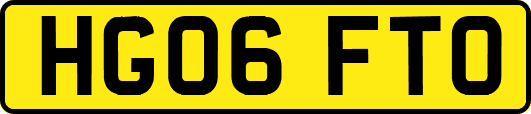 HG06 FTO